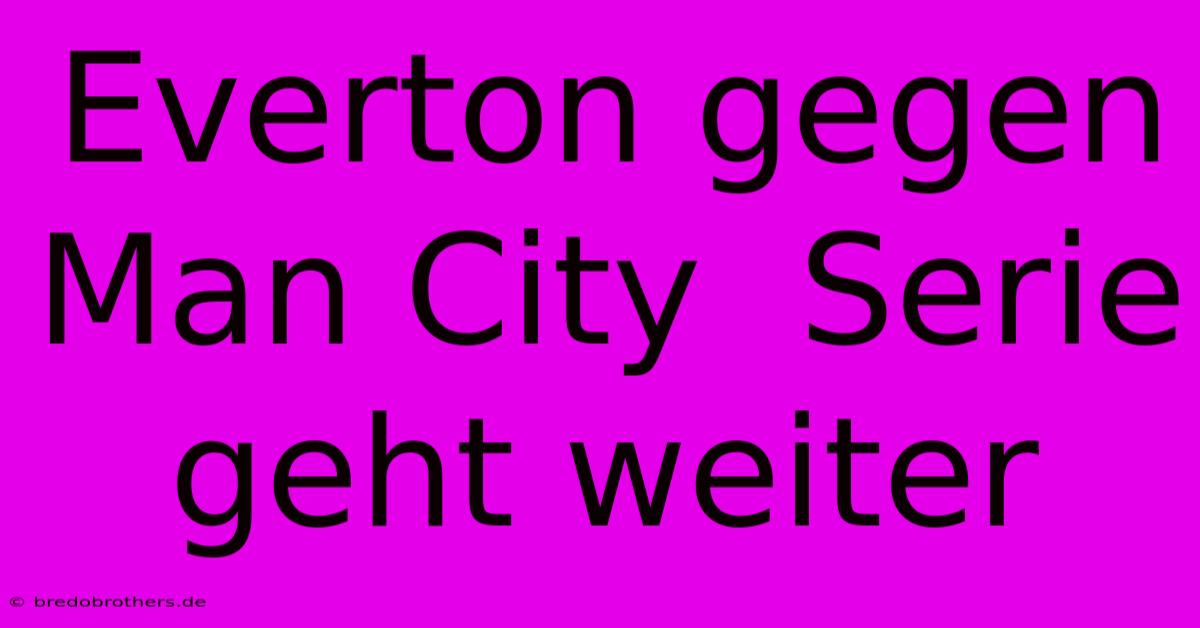 Everton gegen Man City  Serie geht weiter

© bredobrothers.de